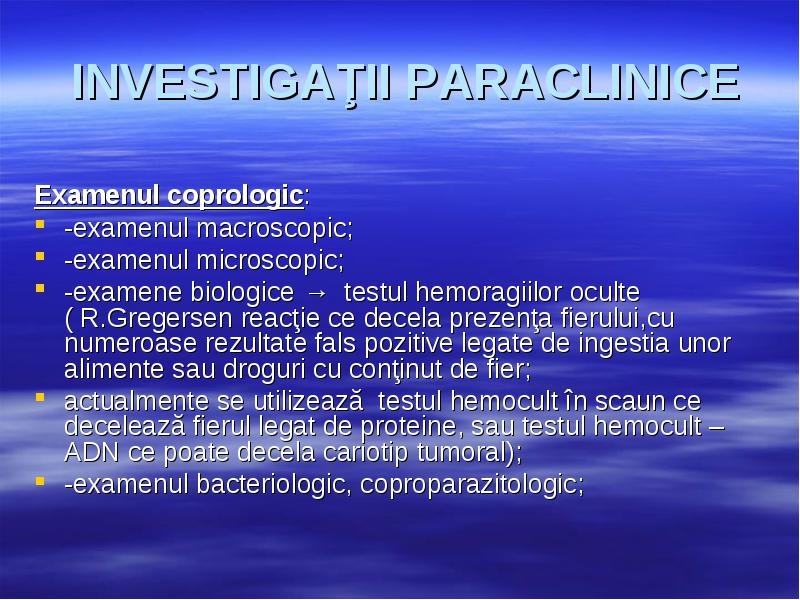 INVESTIGAŢII PARACLINICE

Examenul coprologic:

- -examenul macroscopic;
- -examenul microscopic;
- -examene biologice → testul hemoragiilor oculte ( R.Gregersen reacţie ce decela prezenţa fierului,cu numeroase rezultate fals pozitive legate de ingestia unor alimente sau droguri cu conţinut de fier;
- actualmente se utilizează testul hemocult în scaun ce decelează fierul legat de proteine, sau testul hemocult – ADN ce poate decela cariotip tumoral);
- -examenul bacteriologic, coproparazitologic;